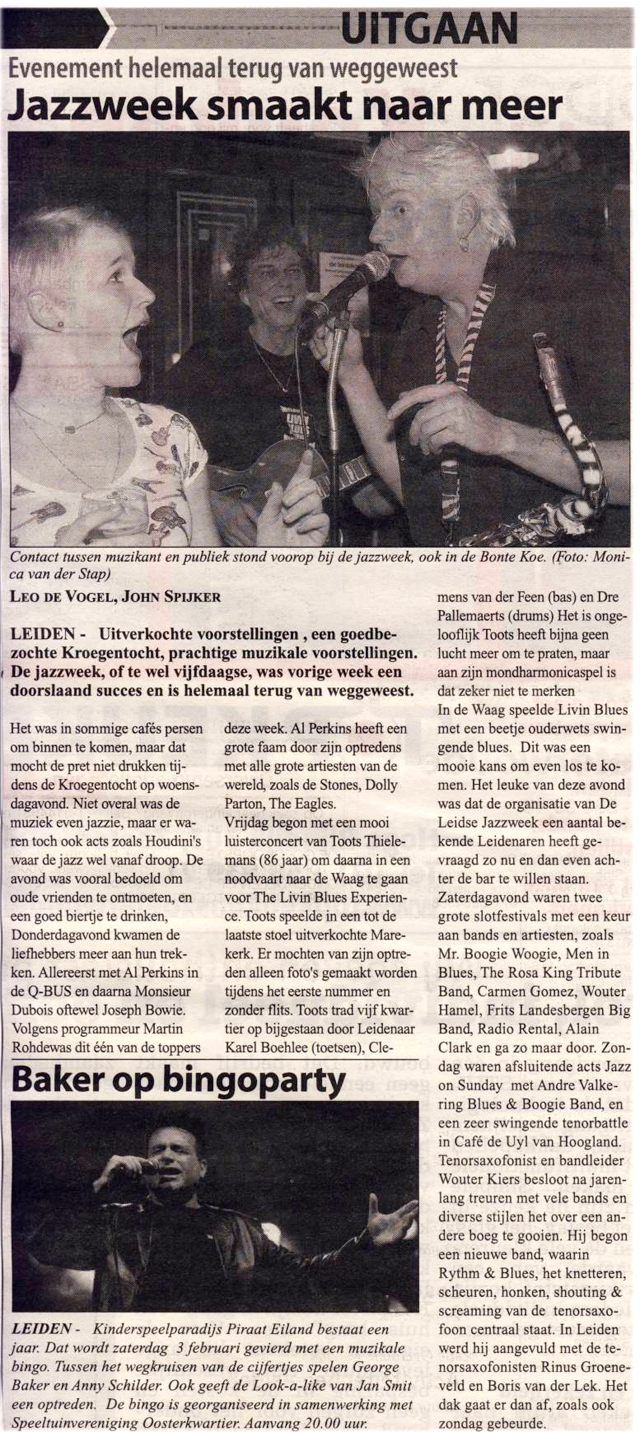 UITGAAN

Evenement helemaal terug van weggeweest

Jazzweek smaakt naar meer

Contact tussen muzikant en publiek stond voorop bij de jazzweek, ook in de Bonte Koe. (Foto: Monica van der Stap)

LEO DE VOGEL, JOHN SPIJKER

LEIDEN - Uitverkochte voorstellingen , een goedbezochte Kroegentocht, prachtige muzikale voorstellingen. De jazzweek, of te wel vijfdaagse, was vorige week een doorslaand succes en is helemaal terug van weggeweest.

Het was in sommige cafés persen om binnen te komen, maar dat mocht de pret niet drukken tijdens de Kroegentocht op woensdagavond. Niet overal was de muziek even jazzie, maar er waren toch ook acts zoals Houdini's waar de jazz wel vanaf droop. De avond was vooral bedoeld om oude vrienden te ontmoeten, en een goed biertje te drinken, Donderdagavond kwamen de liefhebbers meer aan hun trekken. Allereerst met Al Perkins in de Q-BUS en daarna Monsieur Dubois oftewel Joseph Bowie. Volgens programmeur Martin Rohdewas dit één van de toppers deze week. Al Perkins heeft een grote faam door zijn optredens met alle grote artiesten van de wereld, zoals de Stones, Dolly Parton, The Eagles.
Vrijdag begon met een mooi luisterconcert van Toots Thielemans (86 jaar) om daarna in een noodvaart naar de Waag te gaan voor The Livin Blues Experience. Toots speelde in een tot de laatste stoel uitverkochte Marekerk. Er mochten van zijn optreden alleen foto's gemaakt worden tijdens het eerste nummer en zonder flits. Toots trad vijf kwartier op bijgestaan door Leidenaar Karel Boehlee (toetsen), Clemens van der Feen (bas) en Dre Pallemaerts (drums) Het is ongelooflijk Toots heeft bijna geen lucht meer om te praten, maar aan zijn mondharmonicaspel is dat zeker niet te merken
In de Waag speelde Livin Blues met een beetje ouderwets swingende blues. Dit was een mooie kans om even los te komen. Het leuke van deze avond was dat de organisatie van De Leidse Jazzweek een aantal bekende Leidenaren heeft gevraagd zo nu en dan even achter de bar te willen staan.
Zaterdagavond waren twee grote slotfestivals met een keur aan bands en artiesten, zoals Mr. Boogie Woogie, Men in Blues, The Rosa King Tribute Band, Carmen Gomez, Wouter Hamel, Frits Landesbergen Big Band, Radio Rental, Alain Clark en ga zo maar door. Zondag waren afsluitende acts Jazz on Sunday met Andre Valkering Blues & Boogie Band, en een zeer swingende tenorbattle in Café de Uyl van Hoogland. Tenorsaxofonist en bandleider Wouter Kiers besloot na jarenlang treuren met vele bands en diverse stijlen het over een andere boeg te gooien. Hij begon een nieuwe band, waarin Rythm & Blues, het knetteren, scheuren, honken, shouting & screaming van de tenorsaxofoon centraal staat. In Leiden werd hij aangevuld met de tenorsaxofonisten Rinus Groeneveld en Boris van der Lek. Het dak gaat er dan af, zoals ook zondag gebeurde.

Baker op bingoparty

LEIDEN - Kinderspeelparadijs Piraat Eiland bestaat een jaar. Dat wordt zaterdag 3 februari gevierd met een muzikale bingo. Tussen het wegkruisen van de cijfertjes spelen George Baker en Anny Schilder. Ook geeft de Look-a-like van Jan Smit een optreden. De bingo is georganiseerd in samenwerking met Speeltuinvereniging Oosterkwartier. Aanvang 20.00 uur.